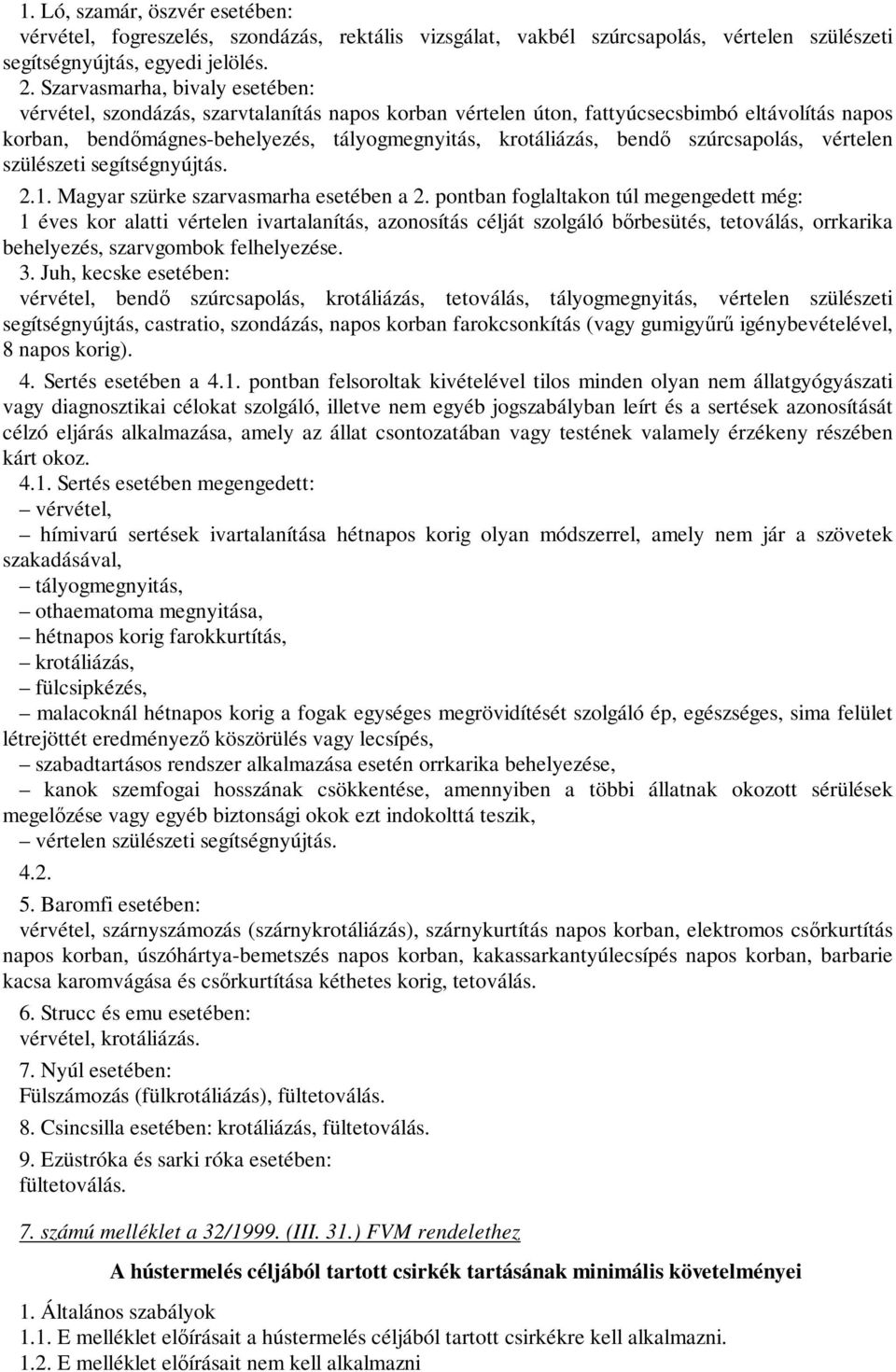 1. Ló, szamár, öszvér esetében:
vérvétel, fogreszelés, szondázás, rektális vizsgálat, vakbél szúrcsapolás, vértelen szülészeti segítségnyújtás, egyedi jelölés.
2. Szarvasmarha, bivaly esetében:
vérvétel, szondázás, szarvtalanítás napos korban vértelen úton, fattyúcsecsbimbó eltávolítás napos korban, bendőmágnes-behelyezés, tályogmegnyitás, krotáliázás, bendő szúrcsapolás, vértelen szülészeti segítségnyújtás.
2.1. Magyar szürke szarvasmarha esetében a 2. pontban foglaltakon túl megengedett még:
1 éves kor alatti vértelen ivartalanítás, azonosítás célját szolgáló bőrbesütés, tetoválás, orrkarika behelyezés, szarvgombok felhelyezése.
3. Juh, kecske esetében:
vérvétel, bendő szúrcsapolás, krotáliázás, tetoválás, tályogmegnyitás, vértelen szülészeti segítségnyújtás, castratio, szondázás, napos korban farokcsonkítás (vagy gumigyűrű igénybevételével, 8 napos korig).
4. Sertés esetében a 4.1. pontban felsoroltak kivételével tilos minden olyan nem állatgyógyászati vagy diagnosztikai célokat szolgáló, illetve nem egyéb jogszabályban leírt és a sertések azonosítását célzó eljárás alkalmazása, amely az állat csontozatában vagy testének valamely érzékeny részében kárt okoz.
4.1. Sertés esetében megengedett:
– vérvétel,
– hímivarú sertések ivartalanítása hétnapos korig olyan módszerrel, amely nem jár a szövetek szakadásával,
– tályogmegnyitás,
– othaematoma megnyitása,
– hétnapos korig farokkurtítás,
– krotáliázás,
– fülcsipkézés,
– malacoknál hétnapos korig a fogak egységes megrövidítését szolgáló ép, egészséges, sima felület létrejöttét eredményező köszörülés vagy lecsípés,
– szabadtartásos rendszer alkalmazása esetén orrkarika behelyezése,
– kanok szemfogai hosszának csökkentése, amennyiben a többi állatnak okozott sérülések megelőzése vagy egyéb biztonsági okok ezt indokolttá teszik,
– vértelen szülészeti segítségnyújtás.
4.2.
5. Baromfi esetében:
vérvétel, szárnyszámozás (szárnykrotáliázás), szárnykurtítás napos korban, elektromos csőrkurtítás napos korban, úszóhártya-bemetszés napos korban, kakassarkantyúlecsípés napos korban, barbarie kacsa karomvágása és csőrkurtítása kéthetes korig, tetoválás.
6. Strucc és emu esetében:
vérvétel, krotáliázás.
7. Nyúl esetében:
Fülszámozás (fülkrotáliázás), fültetoválás.
8. Csincsilla esetében: krotáliázás, fültetoválás.
9. Ezüstróka és sarki róka esetében:
fültetoválás.

7. számú melléklet a 32/1999. (III. 31.) FVM rendelethez

A hústermelés céljából tartott csirkék tartásának minimális követelményei

1. Általános szabályok
1.1. E melléklet előírásait a hústermelés céljából tartott csirkékre kell alkalmazni.
1.2. E melléklet előírásait nem kell alkalmazni